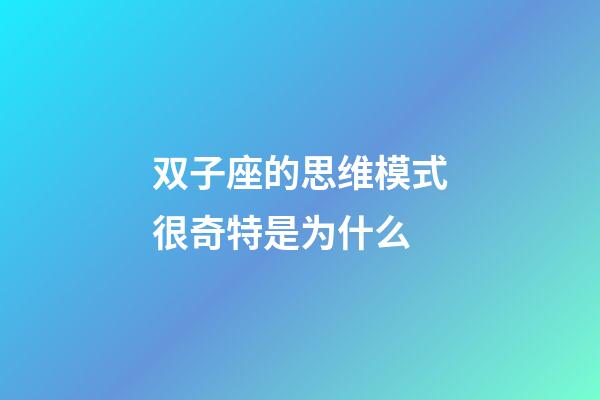 双子座的思维模式很奇特是为什么